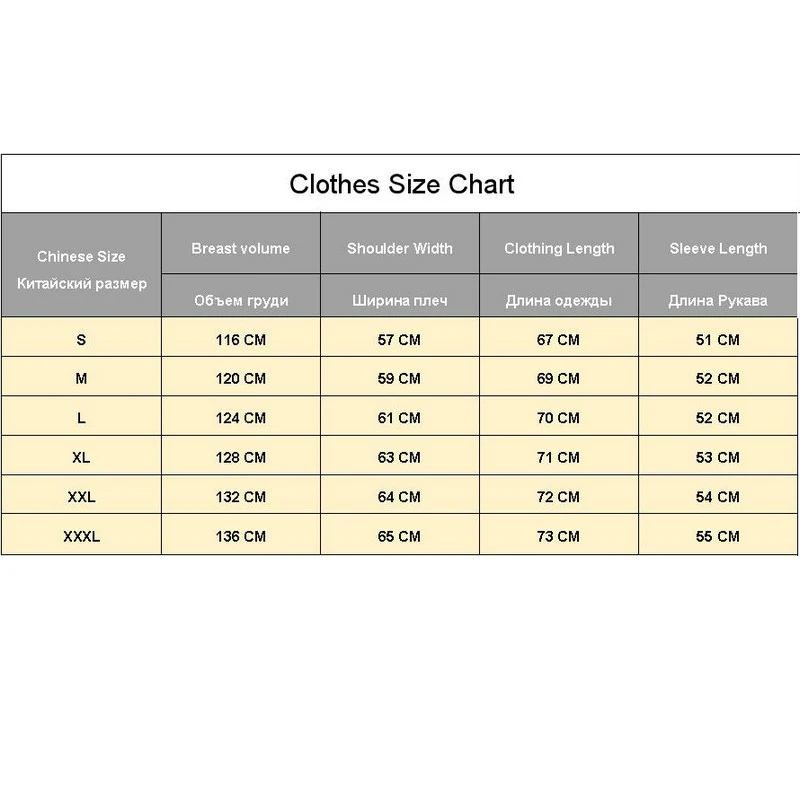 Clothes Size Chart

| Chinese Size Китайский размер | Breast volume Объем груди | Shoulder Width Ширина плеч | Clothing Length Длина одежды | Sleeve Length Длина Рукава |
|---|---|---|---|---|
| S | 116 CM | 57 CM | 67 CM | 51 CM |
| M | 120 CM | 59 CM | 69 CM | 52 CM |
| L | 124 CM | 61 CM | 70 CM | 52 CM |
| XL | 128 CM | 63 CM | 71 CM | 53 CM |
| XXL | 132 CM | 64 CM | 72 CM | 54 CM |
| XXXL | 136 CM | 65 CM | 73 CM | 55 CM |